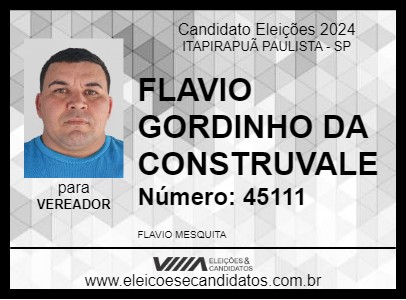 Candidato Eleições 2024
ITAPIRAPUÃ PAULISTA - SP

FLAVIO GORDINHO DA CONSTRUVALE

Número: 45111

para
VEREADOR

FLAVIO MESQUITA

ELEIÇÕES & CANDIDATOS

www.eleicoesecandidatos.com.br